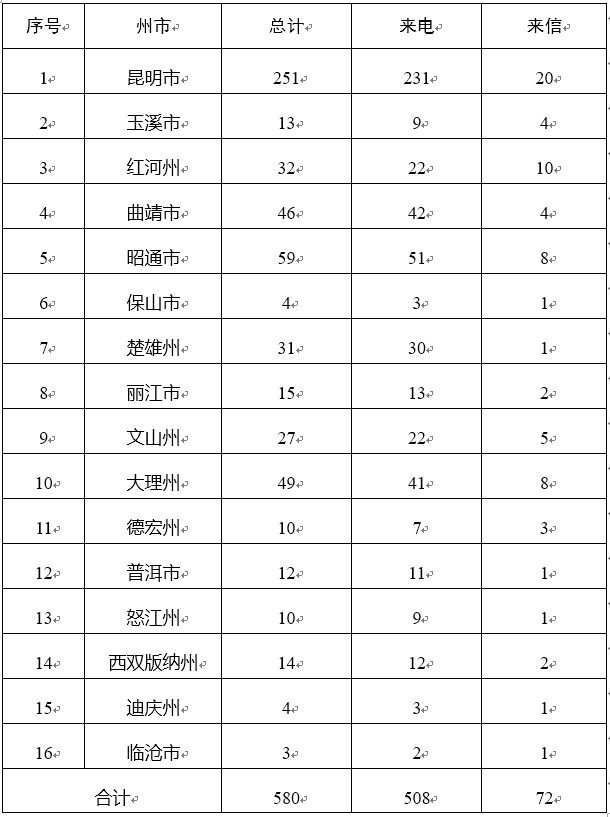 | 序号 | 州市 | 总计 | 来电 | 来信 |
|---|---|---|---|---|
| 1 | 昆明市 | 251 | 231 | 20 |
| 2 | 玉溪市 | 13 | 9 | 4 |
| 3 | 红河州 | 32 | 22 | 10 |
| 4 | 曲靖市 | 46 | 42 | 4 |
| 5 | 昭通市 | 59 | 51 | 8 |
| 6 | 保山市 | 4 | 3 | 1 |
| 7 | 楚雄州 | 31 | 30 | 1 |
| 8 | 丽江市 | 15 | 13 | 2 |
| 9 | 文山州 | 27 | 22 | 5 |
| 10 | 大理州 | 49 | 41 | 8 |
| 11 | 德宏州 | 10 | 7 | 3 |
| 12 | 普洱市 | 12 | 11 | 1 |
| 13 | 怒江州 | 10 | 9 | 1 |
| 14 | 西双版纳州 | 14 | 12 | 2 |
| 15 | 迪庆州 | 4 | 3 | 1 |
| 16 | 临沧市 | 3 | 2 | 1 |
| 合计 | | 580 | 508 | 72 |